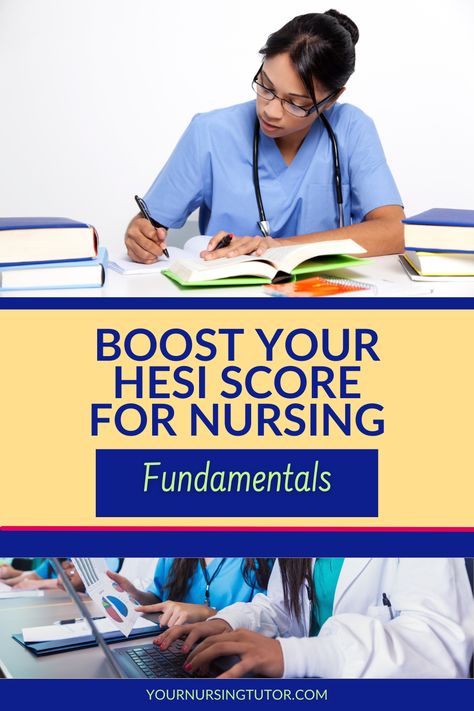 BOOST YOUR HESI SCORE FOR NURSING

Fundamentals

YOURNURSINGTUTOR.COM